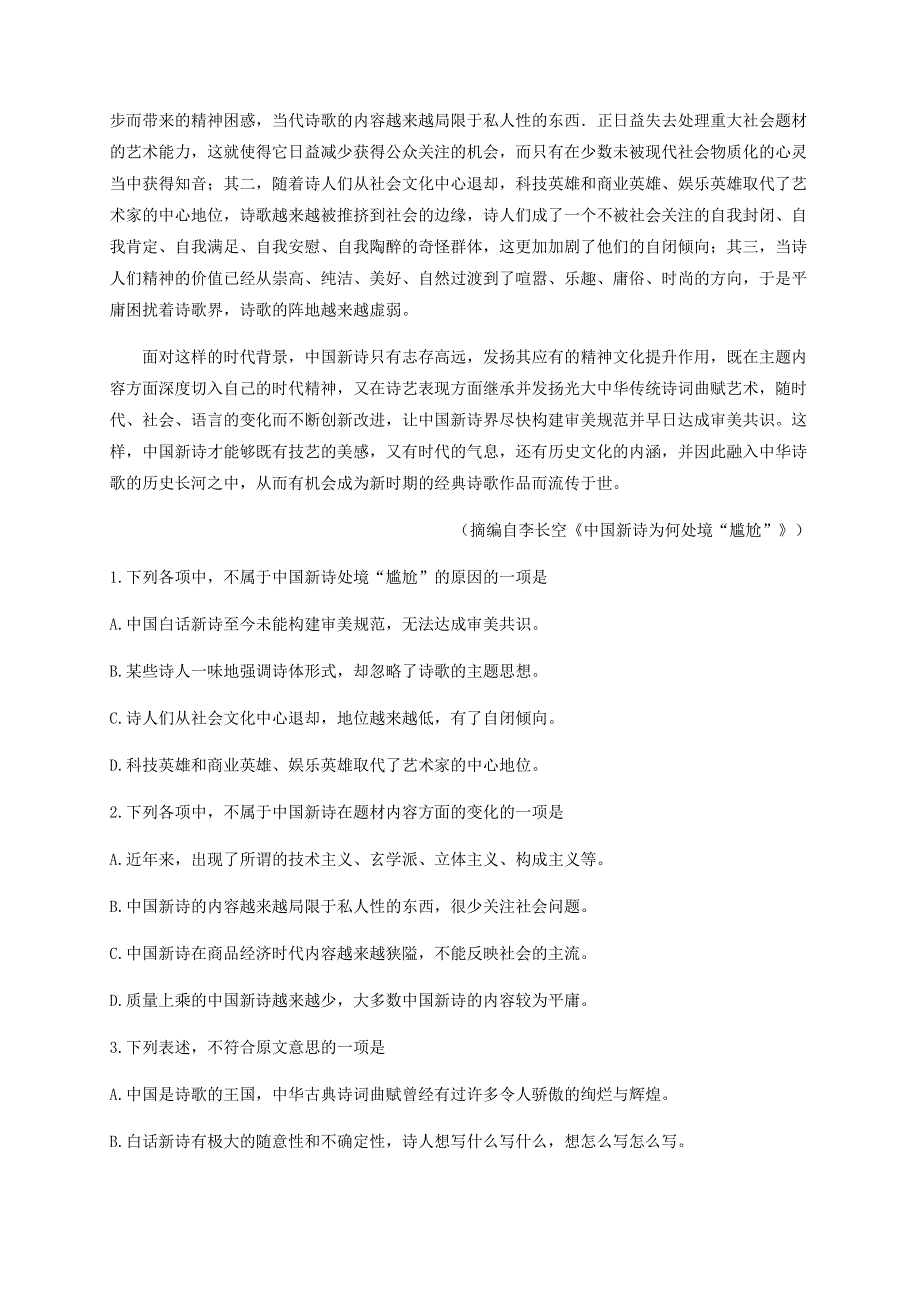 步而带来的精神困惑，当代诗歌的内容越来越局限于私人性的东西．正日益失去处理重大社会题材的艺术能力，这就使得它日益减少获得公众关注的机会，而只有在少数未被现代社会物质化的心灵当中获得知音；其二，随着诗人们从社会文化中心退却，科技英雄和商业英雄、娱乐英雄取代了艺术家的中心地位，诗歌越来越被推挤到社会的边缘，诗人们成了一个不被社会关注的自我封闭、自我肯定、自我满足、自我安慰、自我陶醉的奇怪群体，这更加加剧了他们的自闭倾向；其三，当诗人们精神的价值已经从崇高、纯洁、美好、自然过渡到了喧嚣、乐趣、庸俗、时尚的方向，于是平庸困扰着诗歌界，诗歌的阵地越来越虚弱。

面对这样的时代背景，中国新诗只有志存高远，发扬其应有的精神文化提升作用，既在主题内容方面深度切入自己的时代精神，又在诗艺表现方面继承并发扬光大中华传统诗词曲赋艺术，随时代、社会、语言的变化而不断创新改进，让中国新诗界尽快构建审美规范并早日达成审美共识。这样，中国新诗才能够既有技艺的美感，又有时代的气息，还有历史文化的内涵，并因此融入中华诗歌的历史长河之中，从而有机会成为新时期的经典诗歌作品而流传于世。

（摘编自李长空《中国新诗为何处境“尴尬”》）

1.下列各项中，不属于中国新诗处境“尴尬”的原因的一项是

A.中国白话新诗至今未能构建审美规范，无法达成审美共识。

B.某些诗人一味地强调诗体形式，却忽略了诗歌的主题思想。

C.诗人们从社会文化中心退却，地位越来越低，有了自闭倾向。

D.科技英雄和商业英雄、娱乐英雄取代了艺术家的中心地位。

2.下列各项中，不属于中国新诗在题材内容方面的变化的一项是

A.近年来，出现了所谓的技术主义、玄学派、立体主义、构成主义等。

B.中国新诗的内容越来越局限于私人性的东西，很少关注社会问题。

C.中国新诗在商品经济时代内容越来越狭隘，不能反映社会的主流。

D.质量上乘的中国新诗越来越少，大多数中国新诗的内容较为平庸。

3.下列表述，不符合原文意思的一项是

A.中国是诗歌的王国，中华古典诗词曲赋曾经有过许多令人骄傲的绚烂与辉煌。

B.白话新诗有极大的随意性和不确定性，诗人想写什么写什么，想怎么写怎么写。